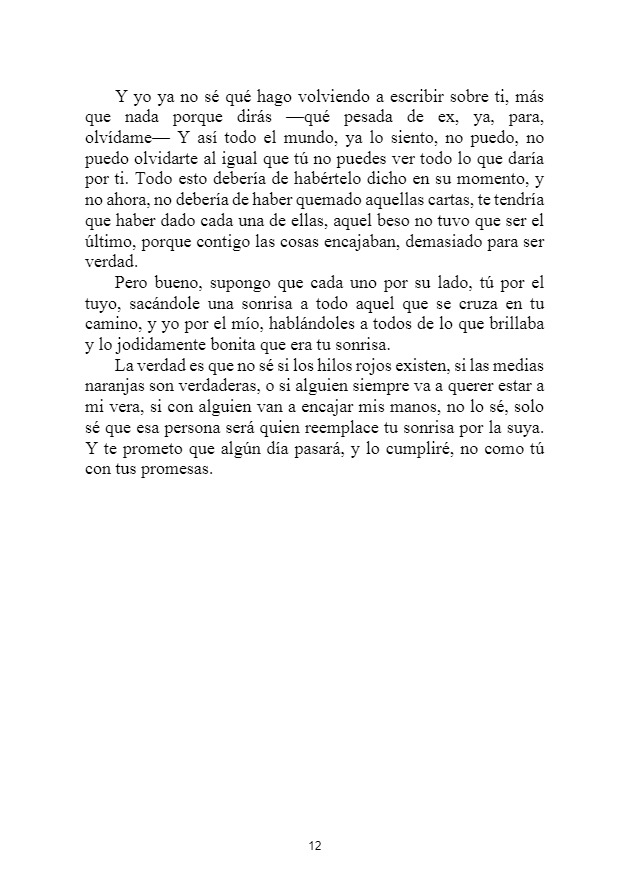 Y yo ya no sé qué hago volviendo a escribir sobre ti, más que nada porque dirás —qué pesada de ex, ya, para, olvídame— Y así todo el mundo, ya lo siento, no puedo, no puedo olvidarte al igual que tú no puedes ver todo lo que daría por ti. Todo esto debería de habértelo dicho en su momento, y no ahora, no debería de haber quemado aquellas cartas, te tendría que haber dado cada una de ellas, aquel beso no tuvo que ser el último, porque contigo las cosas encajaban, demasiado para ser verdad.

Pero bueno, supongo que cada uno por su lado, tú por el tuyo, sacándole una sonrisa a todo aquel que se cruza en tu camino, y yo por el mío, hablándoles a todos de lo que brillaba y lo jodidamente bonita que era tu sonrisa.

La verdad es que no sé si los hilos rojos existen, si las medias naranjas son verdaderas, o si alguien siempre va a querer estar a mi vera, si con alguien van a encajar mis manos, no lo sé, solo sé que esa persona será quien reemplace tu sonrisa por la suya. Y te prometo que algún día pasará, y lo cumpliré, no como tú con tus promesas.

12